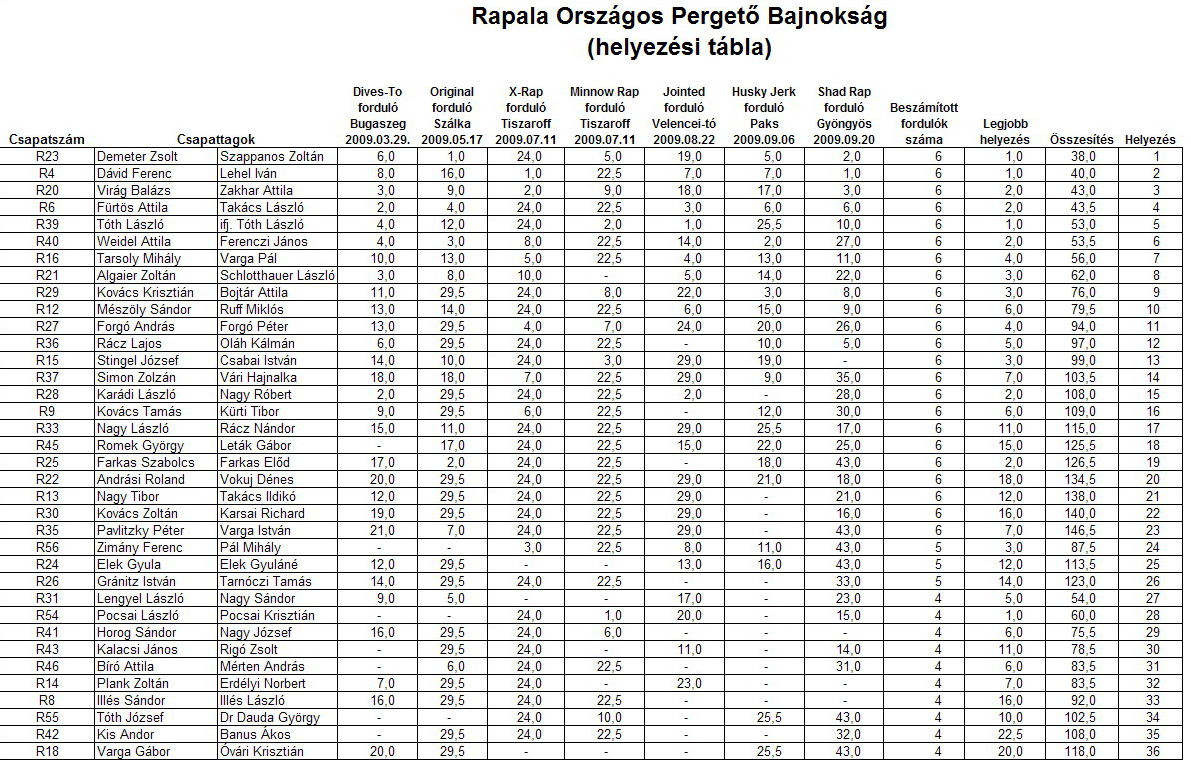 Rapala Országos Pergető Bajnokság
(helyezési tábla)

| Csapatszám | Csapattagok | | Dives-To forduló Bugaszeg 2009.03.29. | Original forduló Szálka 2009.05.17 | X-Rap forduló Tiszaroff 2009.07.11 | Minnow Rap forduló Tiszaroff 2009.07.11 | Jointed forduló Velencei-tó 2009.08.22 | Husky Jerk forduló Paks 2009.09.06 | Shad Rap forduló Gyöngyös 2009.09.20 | Beszámított fordulók száma | Legjobb helyezés | Összesítés | Helyezés |
|---|---|---|---|---|---|---|---|---|---|---|---|---|---|
| R23 | Demeter Zsolt | Szappanos Zoltán | 6,0 | 1,0 | 24,0 | 5,0 | 19,0 | 5,0 | 2,0 | 6 | 1,0 | 38,0 | 1 |
| R4 | Dávid Ferenc | Lehel Iván | 8,0 | 16,0 | 1,0 | 22,5 | 7,0 | 7,0 | 1,0 | 6 | 1,0 | 40,0 | 2 |
| R20 | Virág Balázs | Zakhar Attila | 3,0 | 9,0 | 2,0 | 9,0 | 18,0 | 17,0 | 3,0 | 6 | 2,0 | 43,0 | 3 |
| R6 | Fürtös Attila | Takács László | 2,0 | 4,0 | 24,0 | 22,5 | 3,0 | 6,0 | 6,0 | 6 | 2,0 | 43,5 | 4 |
| R39 | Tóth László | ifj. Tóth László | 4,0 | 12,0 | 24,0 | 2,0 | 1,0 | 25,5 | 10,0 | 6 | 1,0 | 53,0 | 5 |
| R40 | Weidel Attila | Ferenczi János | 4,0 | 3,0 | 8,0 | 22,5 | 14,0 | 2,0 | 27,0 | 6 | 2,0 | 53,5 | 6 |
| R16 | Tarsoly Mihály | Varga Pál | 10,0 | 13,0 | 5,0 | 22,5 | 4,0 | 13,0 | 11,0 | 6 | 4,0 | 56,0 | 7 |
| R21 | Algaier Zoltán | Schlotthauer László | 3,0 | 8,0 | 10,0 | - | 5,0 | 14,0 | 22,0 | 6 | 3,0 | 62,0 | 8 |
| R29 | Kovács Krisztián | Bojtár Attila | 11,0 | 29,5 | 24,0 | 8,0 | 22,0 | 3,0 | 8,0 | 6 | 3,0 | 76,0 | 9 |
| R12 | Mészöly Sándor | Ruff Miklós | 13,0 | 14,0 | 24,0 | 22,5 | 6,0 | 15,0 | 9,0 | 6 | 6,0 | 79,5 | 10 |
| R27 | Forgó András | Forgó Péter | 13,0 | 29,5 | 4,0 | 7,0 | 24,0 | 20,0 | 26,0 | 6 | 4,0 | 94,0 | 11 |
| R36 | Rácz Lajos | Oláh Kálmán | 6,0 | 29,5 | 24,0 | 22,5 | - | 10,0 | 5,0 | 6 | 5,0 | 97,0 | 12 |
| R15 | Stingel József | Csabai István | 14,0 | 10,0 | 24,0 | 3,0 | 29,0 | 19,0 | - | 6 | 3,0 | 99,0 | 13 |
| R37 | Simon Zolzán | Vári Hajnalka | 18,0 | 18,0 | 7,0 | 22,5 | 29,0 | 9,0 | 35,0 | 6 | 7,0 | 103,5 | 14 |
| R28 | Karádi László | Nagy Róbert | 2,0 | 29,5 | 24,0 | 22,5 | 2,0 | - | 28,0 | 6 | 2,0 | 108,0 | 15 |
| R9 | Kovács Tamás | Kürti Tibor | 9,0 | 29,5 | 6,0 | 22,5 | - | 12,0 | 30,0 | 6 | 6,0 | 109,0 | 16 |
| R33 | Nagy László | Rácz Nándor | 15,0 | 11,0 | 24,0 | 22,5 | 29,0 | 25,5 | 17,0 | 6 | 11,0 | 115,0 | 17 |
| R45 | Romek György | Leták Gábor | - | 17,0 | 24,0 | 22,5 | 15,0 | 22,0 | 25,0 | 6 | 15,0 | 125,5 | 18 |
| R25 | Farkas Szabolcs | Farkas Előd | 17,0 | 2,0 | 24,0 | 22,5 | - | 18,0 | 43,0 | 6 | 2,0 | 126,5 | 19 |
| R22 | Andrási Roland | Vokuj Dénes | 20,0 | 29,5 | 24,0 | 22,5 | 29,0 | 21,0 | 18,0 | 6 | 18,0 | 134,5 | 20 |
| R13 | Nagy Tibor | Takács Ildikó | 12,0 | 29,5 | 24,0 | 22,5 | 29,0 | - | 21,0 | 6 | 12,0 | 138,0 | 21 |
| R30 | Kovács Zoltán | Karsai Richard | 19,0 | 29,5 | 24,0 | 22,5 | 29,0 | - | 16,0 | 6 | 16,0 | 140,0 | 22 |
| R35 | Pavlitzky Péter | Varga István | 21,0 | 7,0 | 24,0 | 22,5 | 29,0 | - | 43,0 | 6 | 7,0 | 146,5 | 23 |
| R56 | Zimány Ferenc | Pál Mihály | - | - | 3,0 | 22,5 | 8,0 | 11,0 | 43,0 | 5 | 3,0 | 87,5 | 24 |
| R24 | Elek Gyula | Elek Gyuláné | 12,0 | 29,5 | - | - | 13,0 | 16,0 | 43,0 | 5 | 12,0 | 113,5 | 25 |
| R26 | Gránitz István | Tarnóczi Tamás | 14,0 | 29,5 | 24,0 | 22,5 | - | - | 33,0 | 5 | 14,0 | 123,0 | 26 |
| R31 | Lengyel László | Nagy Sándor | 9,0 | 5,0 | - | - | 17,0 | - | 23,0 | 4 | 5,0 | 54,0 | 27 |
| R54 | Pocsai László | Pocsai Krisztián | - | - | 24,0 | 1,0 | 20,0 | - | 15,0 | 4 | 1,0 | 60,0 | 28 |
| R41 | Horog Sándor | Nagy József | 16,0 | 29,5 | 24,0 | 6,0 | - | - | - | 4 | 6,0 | 75,5 | 29 |
| R43 | Kalacsi János | Rigó Zsolt | - | 29,5 | 24,0 | - | 11,0 | - | 14,0 | 4 | 11,0 | 78,5 | 30 |
| R46 | Bíró Attila | Mérten András | - | 6,0 | 24,0 | 22,5 | - | - | 31,0 | 4 | 6,0 | 83,5 | 31 |
| R14 | Plank Zoltán | Erdélyi Norbert | 7,0 | 29,5 | 24,0 | - | 23,0 | - | - | 4 | 7,0 | 83,5 | 32 |
| R8 | Illés Sándor | Illés László | 16,0 | 29,5 | 24,0 | 22,5 | - | - | - | 4 | 16,0 | 92,0 | 33 |
| R55 | Tóth József | Dr Dauda György | - | - | 24,0 | 10,0 | - | 25,5 | 43,0 | 4 | 10,0 | 102,5 | 34 |
| R42 | Kis Andor | Banus Ákos | - | 29,5 | 24,0 | 22,5 | - | - | 32,0 | 4 | 22,5 | 108,0 | 35 |
| R18 | Varga Gábor | Óvári Krisztián | 20,0 | 29,5 | - | - | - | 25,5 | 43,0 | 4 | 20,0 | 118,0 | 36 |